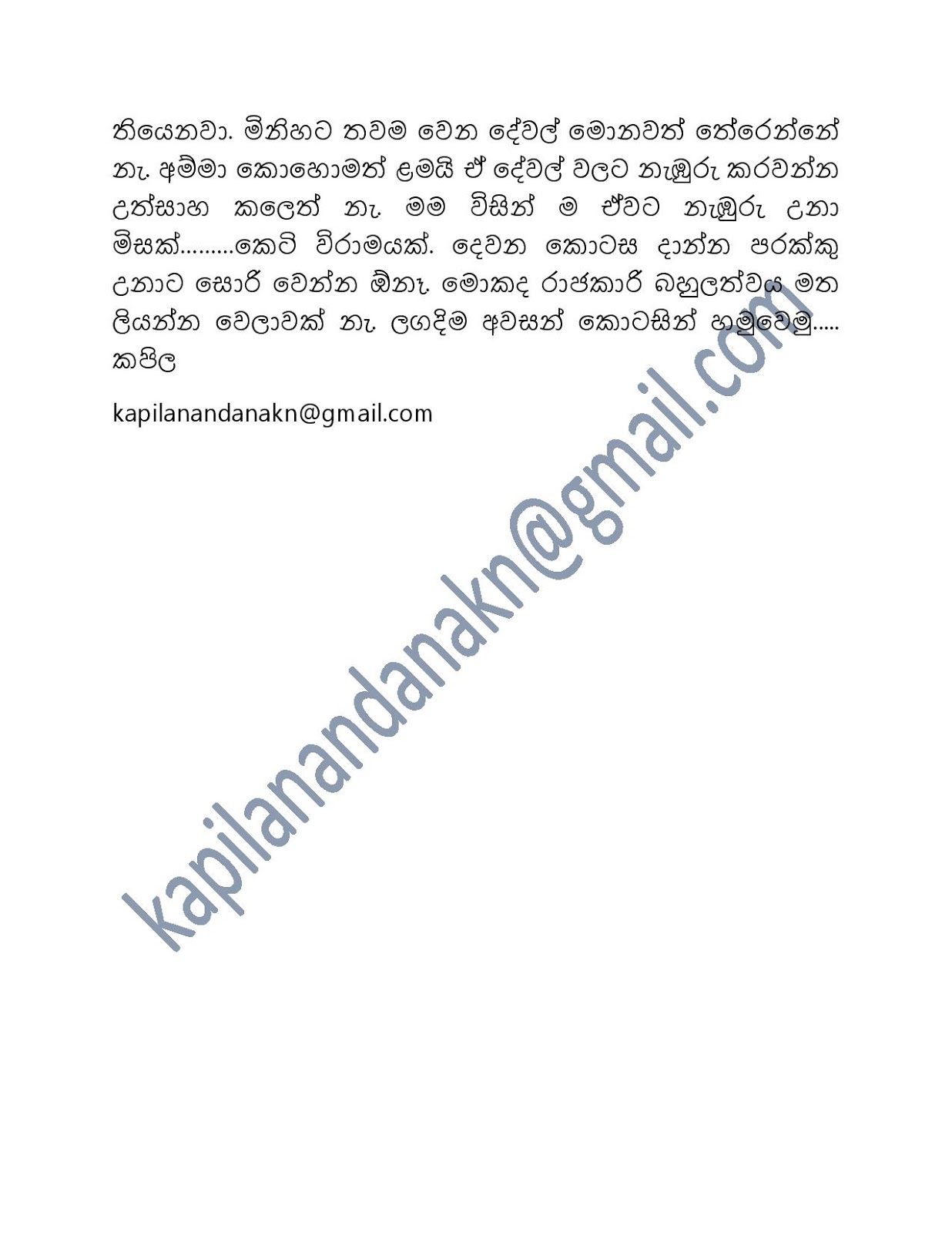 තියෙනවා. මිනිහට තවම වෙන දේවල් මොනවත් තේරෙන්නේ නෑ. අම්මා කොහොමත් ළමයි ඒ දේවල් වලට නැඹුරු කරවන්න උත්සාහ කලෙත් නෑ. මම විසින් ම ඒවට නැඹුරු උනා මිසක්.........කෙටි විරාමයක්. දෙවන කොටස දාන්න පරක්කු උනාට සොරි වෙන්න ඕනෑ. මොකද රාජකාරී බහුලත්වය මත ලියන්න වෙලාවක් නෑ. ලගදිම අවසන් කොටසින් හමුවෙමු..... කපිල

kapilanandanakn@gmail.com

kapilanandanakn@gmail.com